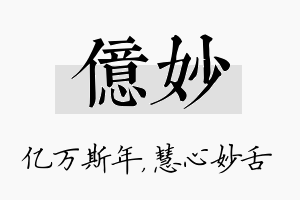 億妙

亿万斯年,慧心妙舌